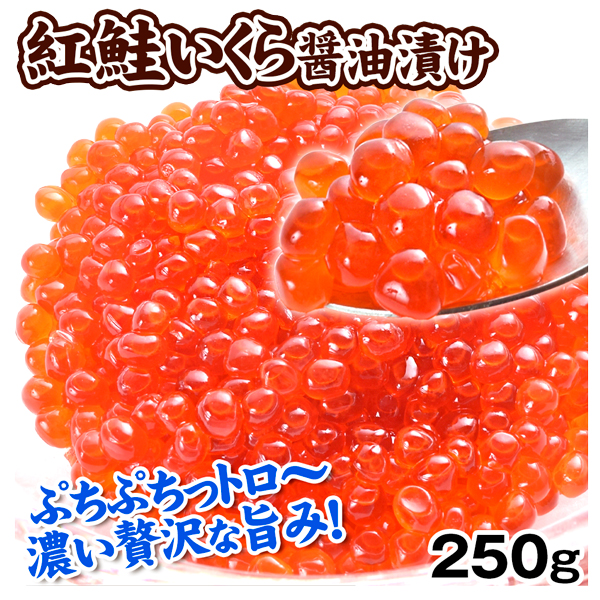 紅鮭いくら醤油漬け

ぷちぷちっトロ〜
濃い贅沢な旨み!

250g